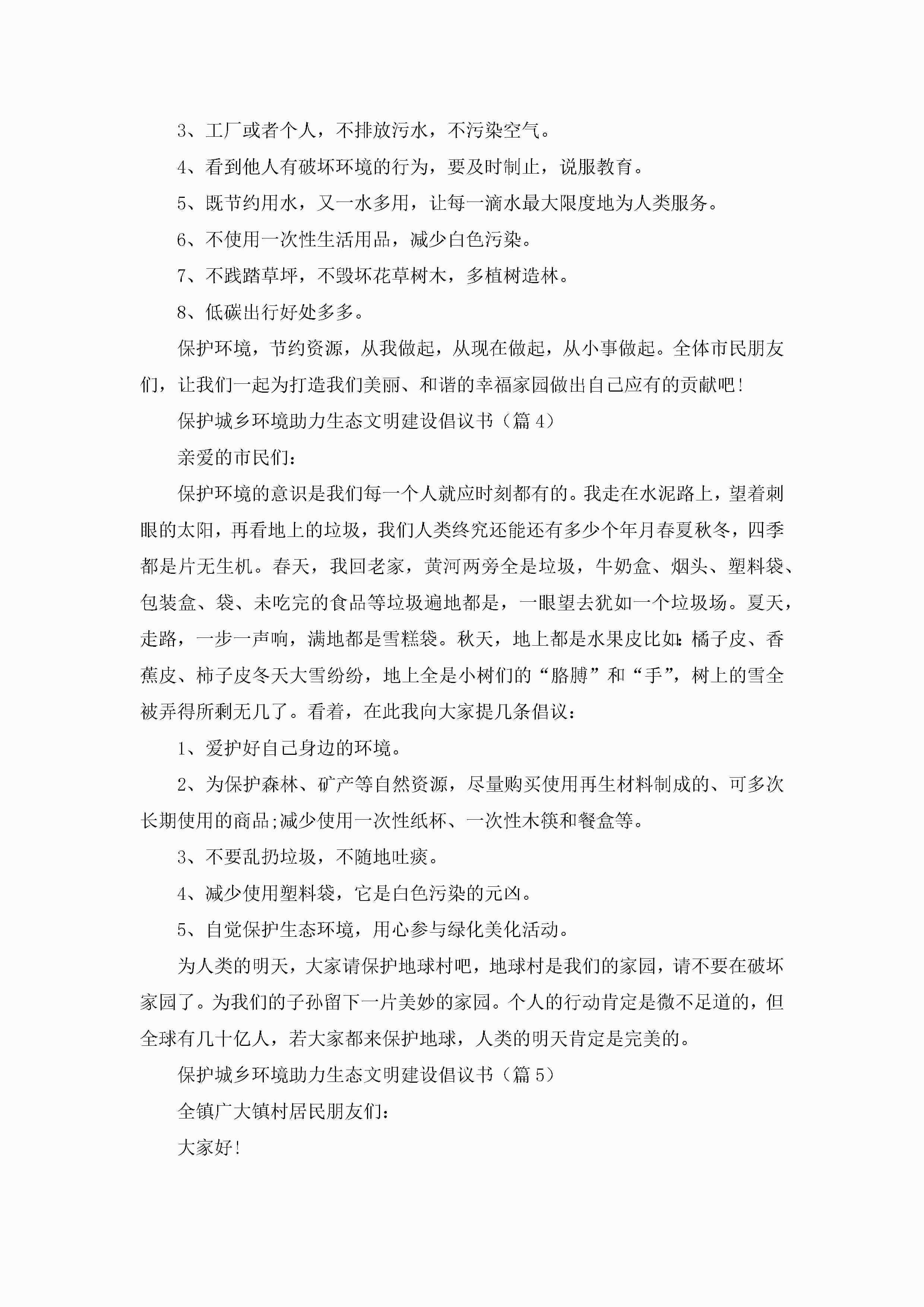 3、工厂或者个人，不排放污水，不污染空气。

4、看到他人有破坏环境的行为，要及时制止，说服教育。

5、既节约用水，又一水多用，让每一滴水最大限度地为人类服务。

6、不使用一次性生活用品，减少白色污染。

7、不践踏草坪，不毁坏花草树木，多植树造林。

8、低碳出行好处多多。

保护环境，节约资源，从我做起，从现在做起，从小事做起。全体市民朋友们，让我们一起为打造我们美丽、和谐的幸福家园做出自己应有的贡献吧！

保护城乡环境助力生态文明建设倡议书（篇4）

亲爱的市民们：

保护环境的意识是我们每一个人就应时刻都有的。我走在水泥路上，望着刺眼的太阳，再看地上的垃圾，我们人类终究还能还有多少个年月春夏秋冬，四季都是片无生机。春天，我回老家，黄河两旁全是垃圾，牛奶盒、烟头、塑料袋、包装盒、袋、未吃完的食品等垃圾遍地都是，一眼望去犹如一个垃圾场。夏天，走路，一步一声响，满地都是雪糕袋。秋天，地上都是水果皮比如：橘子皮、香蕉皮、柿子皮冬天大雪纷纷，地上全是小树们的“胳膊”和“手”，树上的雪全被弄得所剩无几了。看着，在此我向大家提几条倡议：

1、爱护好自己身边的环境。

2、为保护森林、矿产等自然资源，尽量购买使用再生材料制成的、可多次长期使用的商品;减少使用一次性纸杯、一次性木筷和餐盒等。

3、不要乱扔垃圾，不随地吐痰。

4、减少使用塑料袋，它是白色污染的元凶。

5、自觉保护生态环境，用心参与绿化美化活动。

为人类的明天，大家请保护地球村吧，地球村是我们的家园，请不要在破坏家园了。为我们的子孙留下一片美妙的家园。个人的行动肯定是微不足道的，但全球有几十亿人，若大家都来保护地球，人类的明天肯定是完美的。

保护城乡环境助力生态文明建设倡议书（篇5）

全镇广大镇村居民朋友们：

大家好！